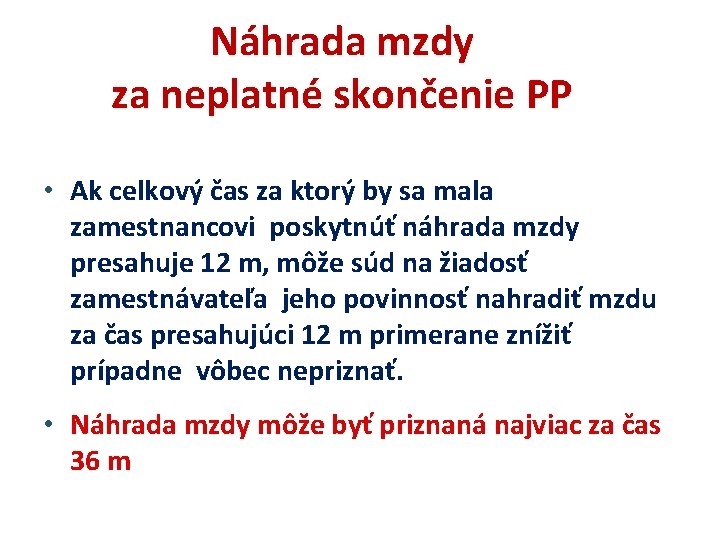 Náhrada mzdy
za neplatné skončenie PP

• Ak celkový čas za ktorý by sa mala zamestnancovi poskytnúť náhrada mzdy presahuje 12 m, môže súd na žiadosť zamestnávateľa jeho povinnosť nahradiť mzdu za čas presahujúci 12 m primerane znížiť prípadne vôbec nepriznať.

• Náhrada mzdy môže byť priznaná najviac za čas 36 m